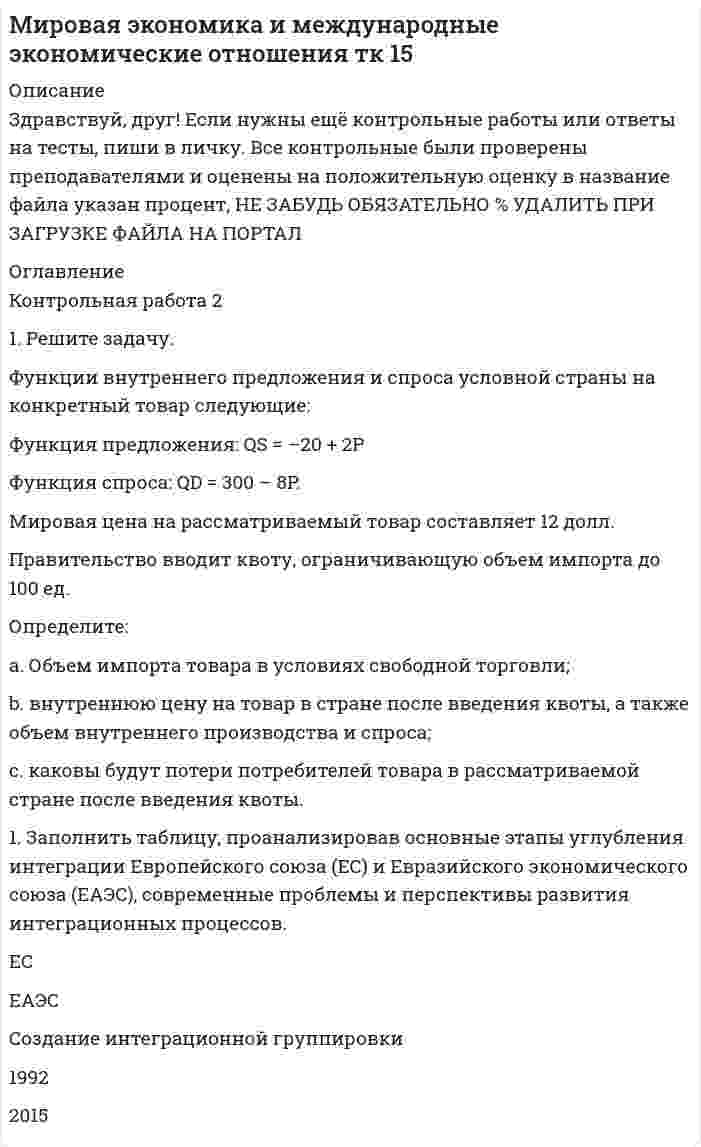 Мировая экономика и международные экономические отношения тк 15

Описание

Здравствуй, друг! Если нужны ещё контрольные работы или ответы на тесты, пиши в личку. Все контрольные были проверены преподавателями и оценены на положительную оценку в название файла указан процент, НЕ ЗАБУДЬ ОБЯЗАТЕЛЬНО % УДАЛИТЬ ПРИ ЗАГРУЗКЕ ФАЙЛА НА ПОРТАЛ

Оглавление

Контрольная работа 2

1. Решите задачу.

Функции внутреннего предложения и спроса условной страны на конкретный товар следующие:

Функция предложения: QS = −20 + 2P

Функция спроса: QD = 300 − 8P.

Мировая цена на рассматриваемый товар составляет 12 долл.

Правительство вводит квоту, ограничивающую объем импорта до 100 ед.

Определите:

a. Объем импорта товара в условиях свободной торговли;

b. внутреннюю цену на товар в стране после введения квоты, а также объем внутреннего производства и спроса;

c. каковы будут потери потребителей товара в рассматриваемой стране после введения квоты.

1. Заполнить таблицу, проанализировав основные этапы углубления интеграции Европейского союза (ЕС) и Евразийского экономического союза (ЕАЭС), современные проблемы и перспективы развития интеграционных процессов.

ЕС

ЕАЭС

Создание интеграционной группировки

1992

2015